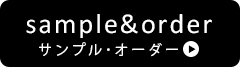 sample&order
サンプル・オーダー